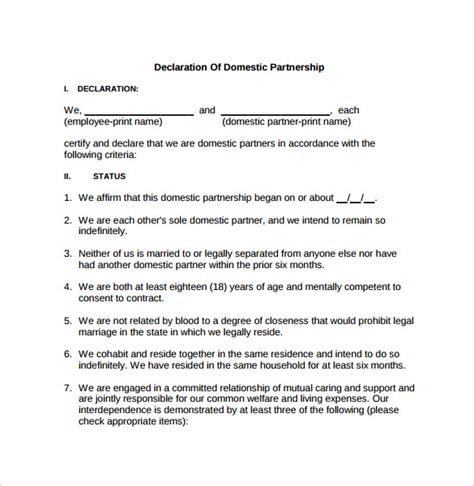 Declaration Of Domestic Partnership

I. DECLARATION:

We, ____________________ and ____________________, each
(employee-print name) (domestic partner-print name)

certify and declare that we are domestic partners in accordance with the following criteria:

II. STATUS

1. We affirm that this domestic partnership began on or about __/__/__.

2. We are each other's sole domestic partner, and we intend to remain so indefinitely.

3. Neither of us is married to or legally separated from anyone else nor have had another domestic partner within the prior six months.

4. We are both at least eighteen (18) years of age and mentally competent to consent to contract.

5. We are not related by blood to a degree of closeness that would prohibit legal marriage in the state in which we legally reside.

6. We cohabit and reside together in the same residence and intend to do so indefinitely. We have resided in the same household for at least six months.

7. We are engaged in a committed relationship of mutual caring and support and are jointly responsible for our common welfare and living expenses. Our interdependence is demonstrated by at least three of the following (please check appropriate items):